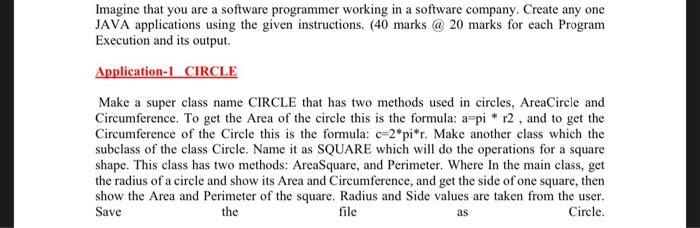 Imagine that you are a software programmer working in a software company. Create any one JAVA applications using the given instructions. (40 marks @ 20 marks for each Program Execution and its output.

Application-1 CIRCLE

Make a super class name CIRCLE that has two methods used in circles, AreaCircle and Circumference. To get the Area of the circle this is the formula: a=pi * r2 , and to get the Circumference of the Circle this is the formula: c=2*pi*r. Make another class which the subclass of the class Circle. Name it as SQUARE which will do the operations for a square shape. This class has two methods: AreaSquare, and Perimeter. Where In the main class, get the radius of a circle and show its Area and Circumference, and get the side of one square, then show the Area and Perimeter of the square. Radius and Side values are taken from the user. Save the file as Circle.